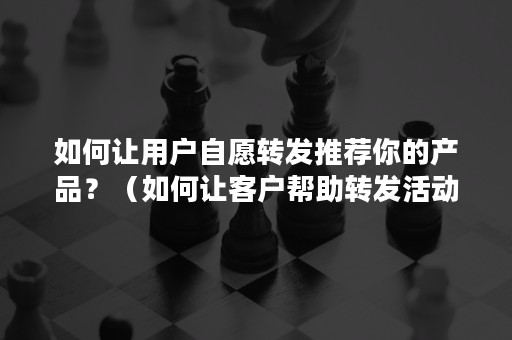 如何让用户自愿转发推荐你的产品？（如何让客户帮助转发活动